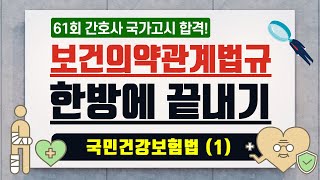 61회 간호사 국가고시 합격!

보건의약관계법규

한방에 끝내기

국민건강보험법 (1)